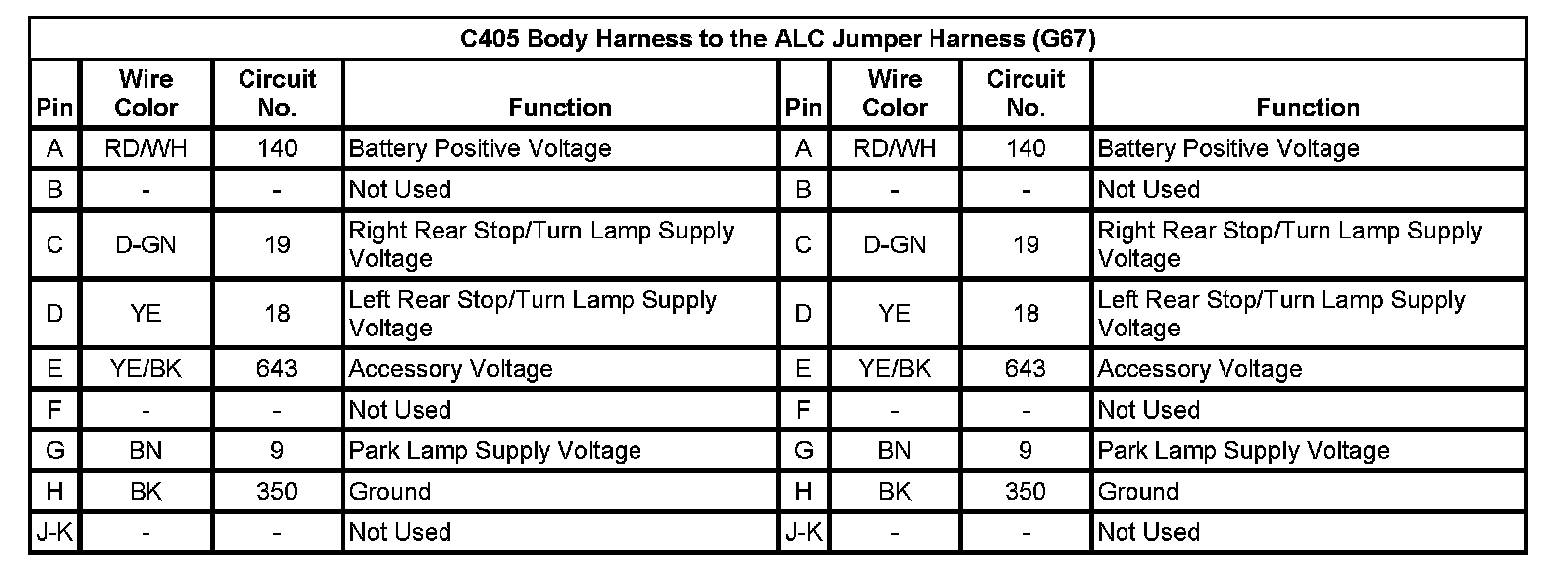 C405 Body Harness to the ALC Jumper Harness (G67)

| Pin | Wire Color | Circuit No. | Function | Pin | Wire Color | Circuit No. | Function |
|---|---|---|---|---|---|---|---|
| A | RD/WH | 140 | Battery Positive Voltage | A | RD/WH | 140 | Battery Positive Voltage |
| B | - | - | Not Used | B | - | - | Not Used |
| C | D-GN | 19 | Right Rear Stop/Turn Lamp Supply Voltage | C | D-GN | 19 | Right Rear Stop/Turn Lamp Supply Voltage |
| D | YE | 18 | Left Rear Stop/Turn Lamp Supply Voltage | D | YE | 18 | Left Rear Stop/Turn Lamp Supply Voltage |
| E | YE/BK | 643 | Accessory Voltage | E | YE/BK | 643 | Accessory Voltage |
| F | - | - | Not Used | F | - | - | Not Used |
| G | BN | 9 | Park Lamp Supply Voltage | G | BN | 9 | Park Lamp Supply Voltage |
| H | BK | 350 | Ground | H | BK | 350 | Ground |
| J-K | - | - | Not Used | J-K | - | - | Not Used |